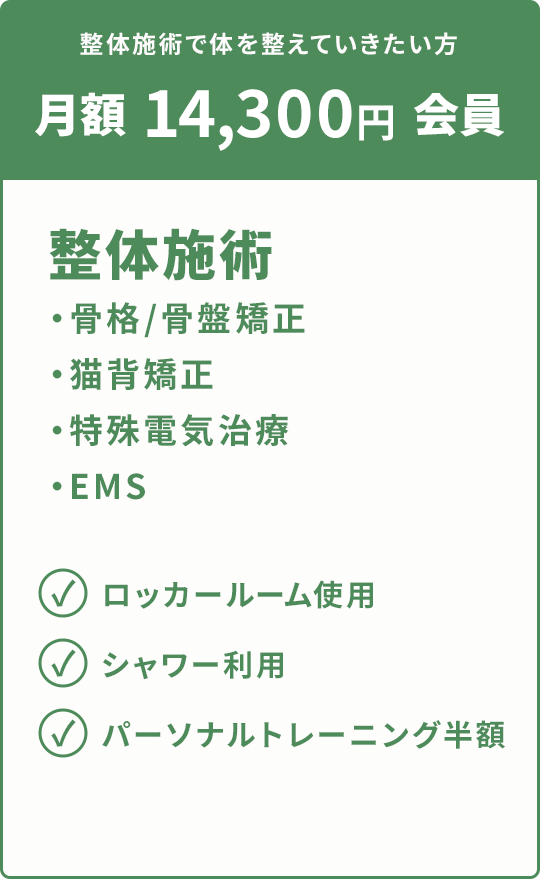 整体施術で体を整えていきたい方

月額 14,300円 会員

整体施術

・骨格/骨盤矯正
・猫背矯正
・特殊電気治療
・EMS

ロッカールーム使用

シャワー利用

パーソナルトレーニング半額